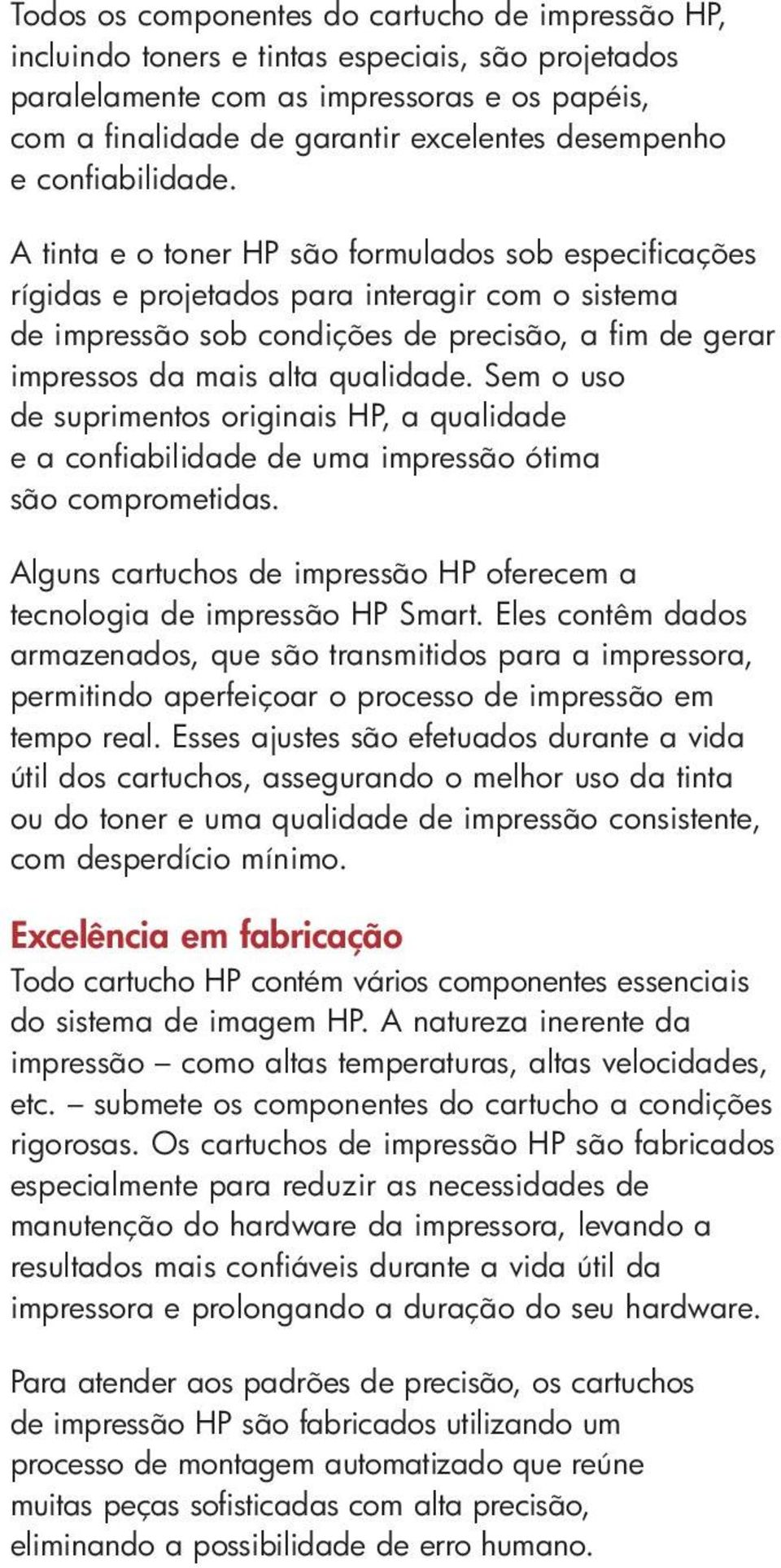 Todos os componentes do cartucho de impressão HP, incluindo toners e tintas especiais, são projetados paralelamente com as impressoras e os papéis, com a finalidade de garantir excelentes desempenho e confiabilidade.

A tinta e o toner HP são formulados sob especificações rígidas e projetados para interagir com o sistema de impressão sob condições de precisão, a fim de gerar impressos da mais alta qualidade. Sem o uso de suprimentos originais HP, a qualidade e a confiabilidade de uma impressão ótima são comprometidas.

Alguns cartuchos de impressão HP oferecem a tecnologia de impressão HP Smart. Eles contêm dados armazenados, que são transmitidos para a impressora, permitindo aperfeiçoar o processo de impressão em tempo real. Esses ajustes são efetuados durante a vida útil dos cartuchos, assegurando o melhor uso da tinta ou do toner e uma qualidade de impressão consistente, com desperdício mínimo.

Excelência em fabricação

Todo cartucho HP contém vários componentes essenciais do sistema de imagem HP. A natureza inerente da impressão – como altas temperaturas, altas velocidades, etc. – submete os componentes do cartucho a condições rigorosas. Os cartuchos de impressão HP são fabricados especialmente para reduzir as necessidades de manutenção do hardware da impressora, levando a resultados mais confiáveis durante a vida útil da impressora e prolongando a duração do seu hardware.

Para atender aos padrões de precisão, os cartuchos de impressão HP são fabricados utilizando um processo de montagem automatizado que reúne muitas peças sofisticadas com alta precisão, eliminando a possibilidade de erro humano.